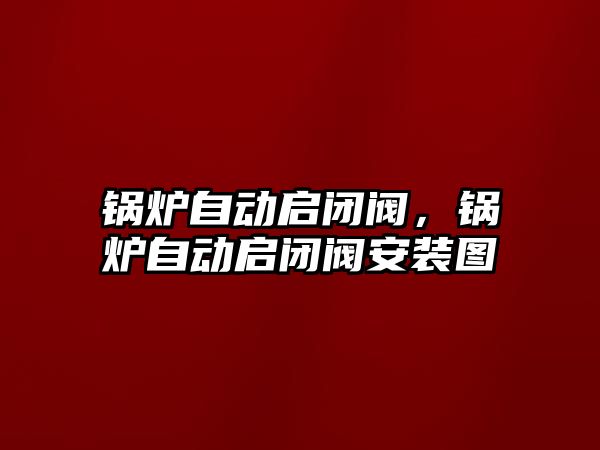 锅炉自动启闭阀，锅炉自动启闭阀安装图